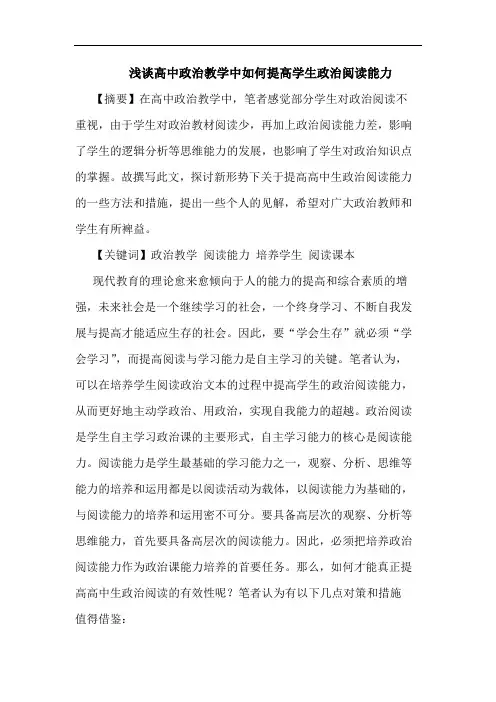 浅谈高中政治教学中如何提高学生政治阅读能力

【摘要】在高中政治教学中，笔者感觉部分学生对政治阅读不重视，由于学生对政治教材阅读少，再加上政治阅读能力差，影响了学生的逻辑分析等思维能力的发展，也影响了学生对政治知识点的掌握。故撰写此文，探讨新形势下关于提高高中生政治阅读能力的一些方法和措施，提出一些个人的见解，希望对广大政治教师和学生有所裨益。

【关键词】政治教学 阅读能力 培养学生 阅读课本

现代教育的理论愈来愈倾向于人的能力的提高和综合素质的增强，未来社会是一个继续学习的社会，一个终身学习、不断自我发展与提高才能适应生存的社会。因此，要“学会生存”就必须“学会学习”，而提高阅读与学习能力是自主学习的关键。笔者认为，可以在培养学生阅读政治文本的过程中提高学生的政治阅读能力，从而更好地主动学政治、用政治，实现自我能力的超越。政治阅读是学生自主学习政治课的主要形式，自主学习能力的核心是阅读能力。阅读能力是学生最基础的学习能力之一，观察、分析、思维等能力的培养和运用都是以阅读活动为载体，以阅读能力为基础的，与阅读能力的培养和运用密不可分。要具备高层次的观察、分析等思维能力，首先要具备高层次的阅读能力。因此，必须把培养政治阅读能力作为政治课能力培养的首要任务。那么，如何才能真正提高高中生政治阅读的有效性呢？笔者认为有以下几点对策和措施值得借鉴：